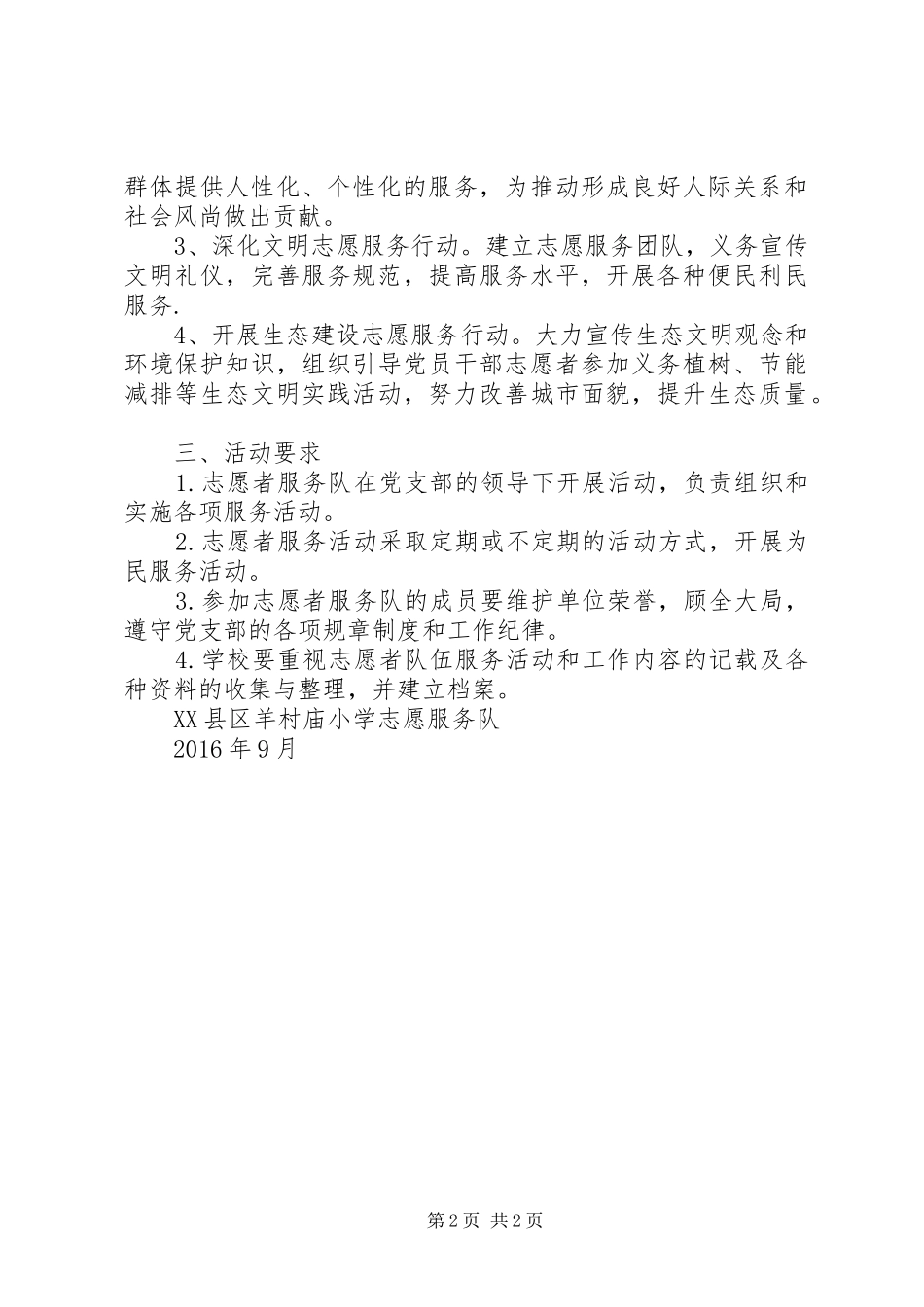 群体提供人性化、个性化的服务，为推动形成良好人际关系和社会风尚做出贡献。

3、深化文明志愿服务行动。建立志愿服务团队，义务宣传文明礼仪，完善服务规范，提高服务水平，开展各种便民利民服务.

4、开展生态建设志愿服务行动。大力宣传生态文明观念和环境保护知识，组织引导党员干部志愿者参加义务植树、节能减排等生态文明实践活动，努力改善城市面貌，提升生态质量。

三、活动要求

1.志愿者服务队在党支部的领导下开展活动，负责组织和实施各项服务活动。

2.志愿者服务活动采取定期或不定期的活动方式，开展为民服务活动。

3.参加志愿者服务队的成员要维护单位荣誉，顾全大局，遵守党支部的各项规章制度和工作纪律。

4.学校要重视志愿者队伍服务活动和工作内容的记载及各种资料的收集与整理，并建立档案。

XX县区羊村庙小学志愿服务队

2016年9月

第2页 共2页